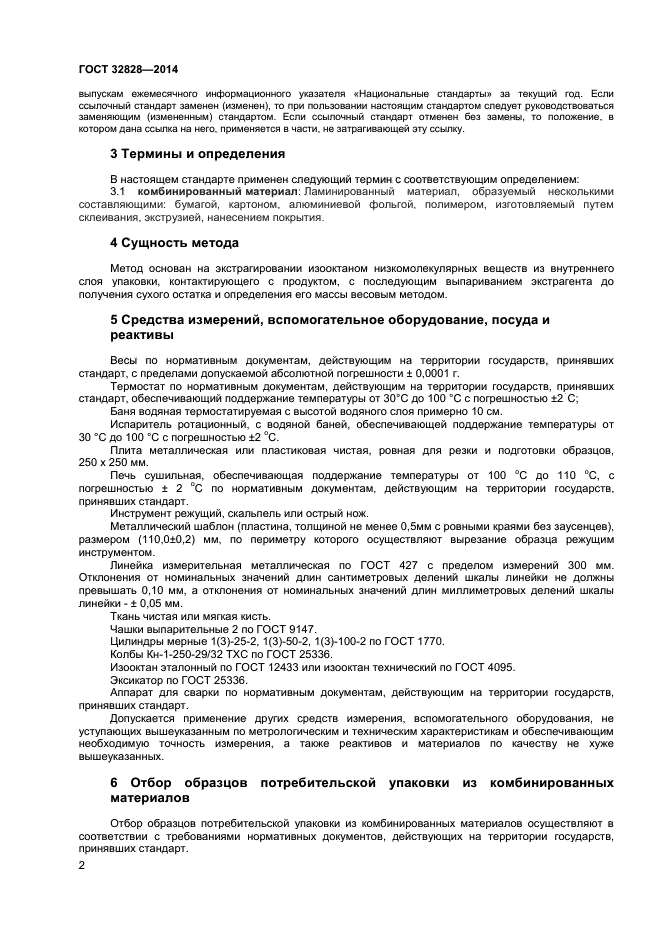 ГОСТ 32828—2014

выпускам ежемесячного информационного указателя «Национальные стандарты» за текущий год. Если ссылочный стандарт заменен (изменен), то при пользовании настоящим стандартом следует руководствоваться заменяющим (измененным) стандартом. Если ссылочный стандарт отменен без замены, то положение, в котором дана ссылка на него, применяется в части, не затрагивающей эту ссылку.

3 Термины и определения

В настоящем стандарте применен следующий термин с соответствующим определением:
3.1 комбинированный материал: Ламинированный материал, образуемый несколькими составляющими: бумагой, картоном, алюминиевой фольгой, полимером, изготовляемый путем склеивания, экструзией, нанесением покрытия.

4 Сущность метода

Метод основан на экстрагировании изооктаном низкомолекулярных веществ из внутреннего слоя упаковки, контактирующего с продуктом, с последующим выпариванием экстрагента до получения сухого остатка и определения его массы весовым методом.

5 Средства измерений, вспомогательное оборудование, посуда и реактивы

Весы по нормативным документам, действующим на территории государств, принявших стандарт, с пределами допускаемой абсолютной погрешности ± 0,0001 г.
Термостат по нормативным документам, действующим на территории государств, принявших стандарт, обеспечивающий поддержание температуры от 30°С до 100 °С с погрешностью ±2 С;
Баня водяная термостатируемая с высотой водяного слоя примерно 10 см.
Испаритель ротационный, с водяной баней, обеспечивающей поддержание температуры от 30 °С до 100 °С с погрешностью ±2 °С.
Плита металлическая или пластиковая чистая, ровная для резки и подготовки образцов, 250 х 250 мм.
Печь сушильная, обеспечивающая поддержание температуры от 100 °С до 110 °С, с погрешностью ± 2 °С по нормативным документам, действующим на территории государств, принявших стандарт.
Инструмент режущий, скальпель или острый нож.
Металлический шаблон (пластина, толщиной не менее 0,5мм с ровными краями без заусенцев), размером (110,0±0,2) мм, по периметру которого осуществляют вырезание образца режущим инструментом.
Линейка измерительная металлическая по ГОСТ 427 с пределом измерений 300 мм. Отклонения от номинальных значений длин сантиметровых делений шкалы линейки не должны превышать 0,10 мм, а отклонения от номинальных значений длин миллиметровых делений шкалы линейки - ± 0,05 мм.
Ткань чистая или мягкая кисть.
Чашки выпарительные 2 по ГОСТ 9147.
Цилиндры мерные 1(3)-25-2, 1(3)-50-2, 1(3)-100-2 по ГОСТ 1770.
Колбы Кн-1-250-29/32 ТХС по ГОСТ 25336.
Изооктан эталонный по ГОСТ 12433 или изооктан технический по ГОСТ 4095.
Эксикатор по ГОСТ 25336.
Аппарат для сварки по нормативным документам, действующим на территории государств, принявших стандарт.
Допускается применение других средств измерения, вспомогательного оборудования, не уступающих вышеуказанным по метрологическим и техническим характеристикам и обеспечивающим необходимую точность измерения, а также реактивов и материалов по качеству не хуже вышеуказанных.

6 Отбор образцов потребительской упаковки из комбинированных материалов

Отбор образцов потребительской упаковки из комбинированных материалов осуществляют в соответствии с требованиями нормативных документов, действующих на территории государств, принявших стандарт.

2